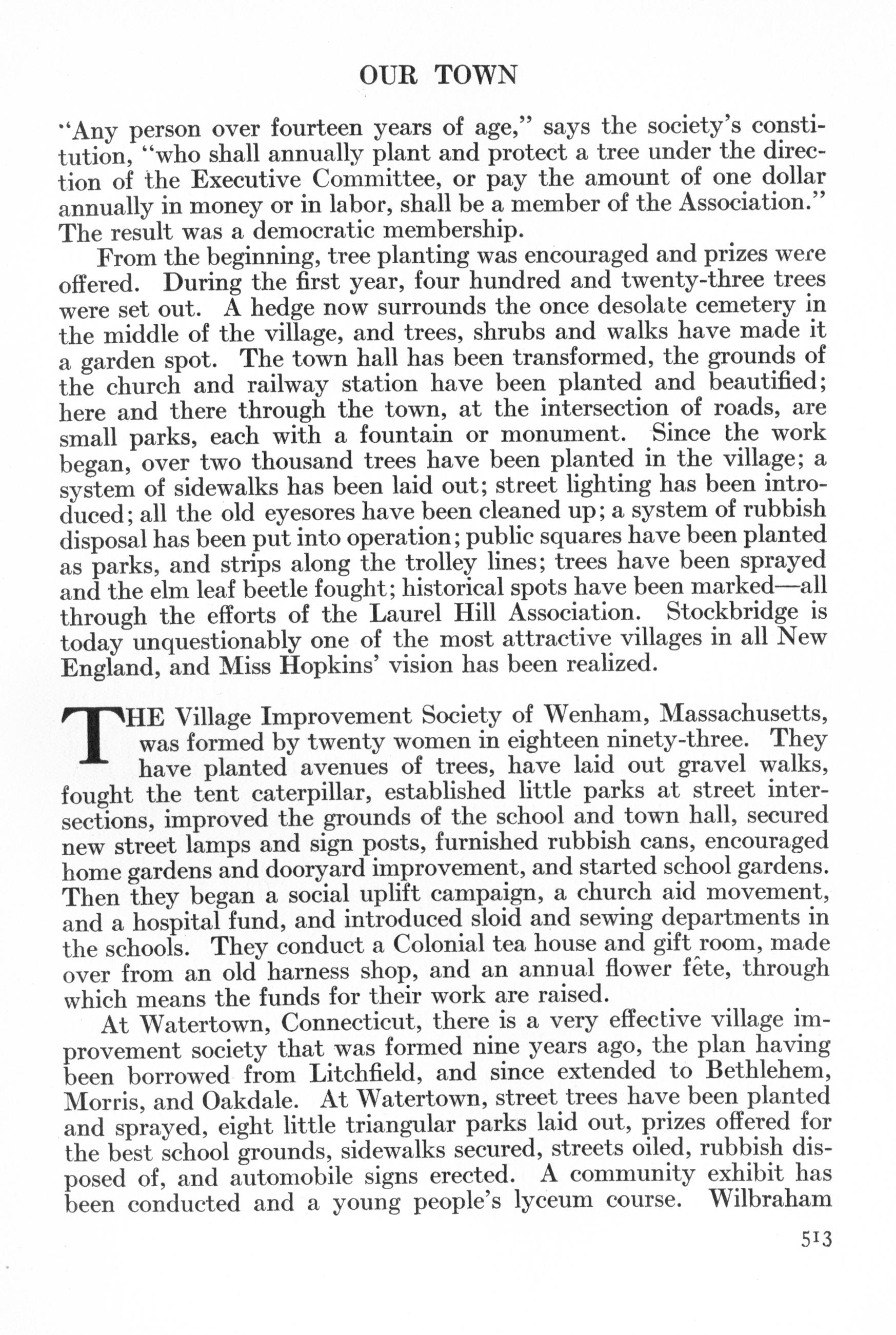 OUR TOWN

"Any person over fourteen years of age," says the society's constitution, "who shall annually plant and protect a tree under the direction of the Executive Committee, or pay the amount of one dollar annually in money or in labor, shall be a member of the Association." The result was a democratic membership.

From the beginning, tree planting was encouraged and prizes were offered. During the first year, four hundred and twenty-three trees were set out. A hedge now surrounds the once desolate cemetery in the middle of the village, and trees, shrubs and walks have made it a garden spot. The town hall has been transformed, the grounds of the church and railway station have been planted and beautified; here and there through the town, at the intersection of roads, are small parks, each with a fountain or monument. Since the work began, over two thousand trees have been planted in the village; a system of sidewalks has been laid out; street lighting has been introduced; all the old eyesores have been cleaned up; a system of rubbish disposal has been put into operation; public squares have been planted as parks, and strips along the trolley lines; trees have been sprayed and the elm leaf beetle fought; historical spots have been marked—all through the efforts of the Laurel Hill Association. Stockbridge is today unquestionably one of the most attractive villages in all New England, and Miss Hopkins' vision has been realized.

THE Village Improvement Society of Wenham, Massachusetts, was formed by twenty women in eighteen ninety-three. They have planted avenues of trees, have laid out gravel walks, fought the tent caterpillar, established little parks at street intersections, improved the grounds of the school and town hall, secured new street lamps and sign posts, furnished rubbish cans, encouraged home gardens and dooryard improvement, and started school gardens. Then they began a social uplift campaign, a church aid movement, and a hospital fund, and introduced sloid and sewing departments in the schools. They conduct a Colonial tea house and gift room, made over from an old harness shop, and an annual flower fête, through which means the funds for their work are raised.

At Watertown, Connecticut, there is a very effective village improvement society that was formed nine years ago, the plan having been borrowed from Litchfield, and since extended to Bethlehem, Morris, and Oakdale. At Watertown, street trees have been planted and sprayed, eight little triangular parks laid out, prizes offered for the best school grounds, sidewalks secured, streets oiled, rubbish disposed of, and automobile signs erected. A community exhibit has been conducted and a young people's lyceum course. Wilbraham

513